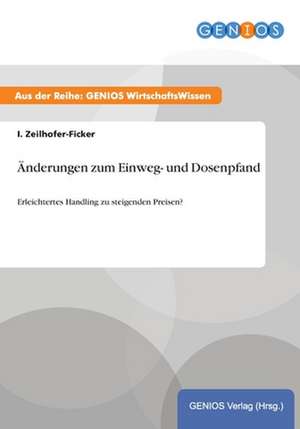 GENIOS

Aus der Reihe: GENIOS WirtschaftsWissen

I. Zeilhofer-Ficker

Änderungen zum Einweg- und Dosenpfand

Erleichtertes Handling zu steigenden Preisen?

GENIOS Verlag (Hrsg.)